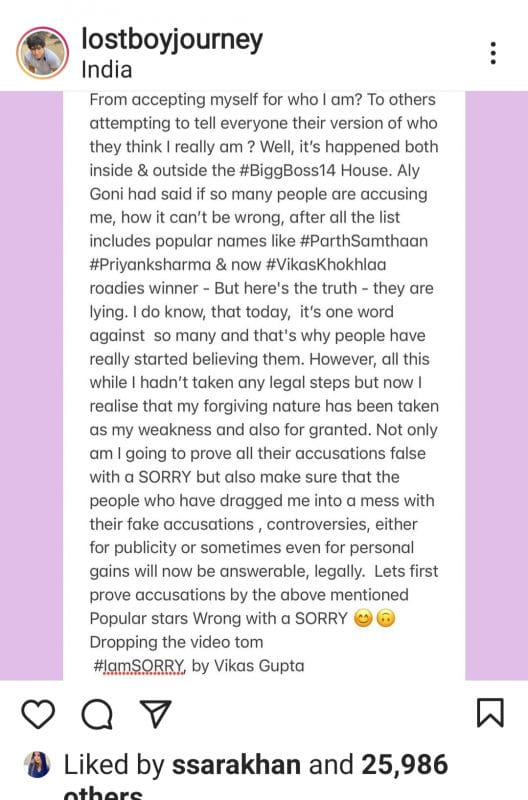 lostboyjourney
India

From accepting myself for who I am? To others attempting to tell everyone their version of who they think I really am ? Well, it's happened both inside & outside the #BiggBoss14 House. Aly Goni had said if so many people are accusing me, how it can't be wrong, after all the list includes popular names like #ParthSamthaan #Priyanksharma & now #VikasKhokhlaa roadies winner - But here's the truth - they are lying. I do know, that today, it's one word against so many and that's why people have really started believing them. However, all this while I hadn't taken any legal steps but now I realise that my forgiving nature has been taken as my weakness and also for granted. Not only am I going to prove all their accusations false with a SORRY but also make sure that the people who have dragged me into a mess with their fake accusations , controversies, either for publicity or sometimes even for personal gains will now be answerable, legally. Lets first prove accusations by the above mentioned Popular stars Wrong with a SORRY 😊🙃
Dropping the video tom
#IamSORRY, by Vikas Gupta

Liked by ssarakhan and 25,986 others